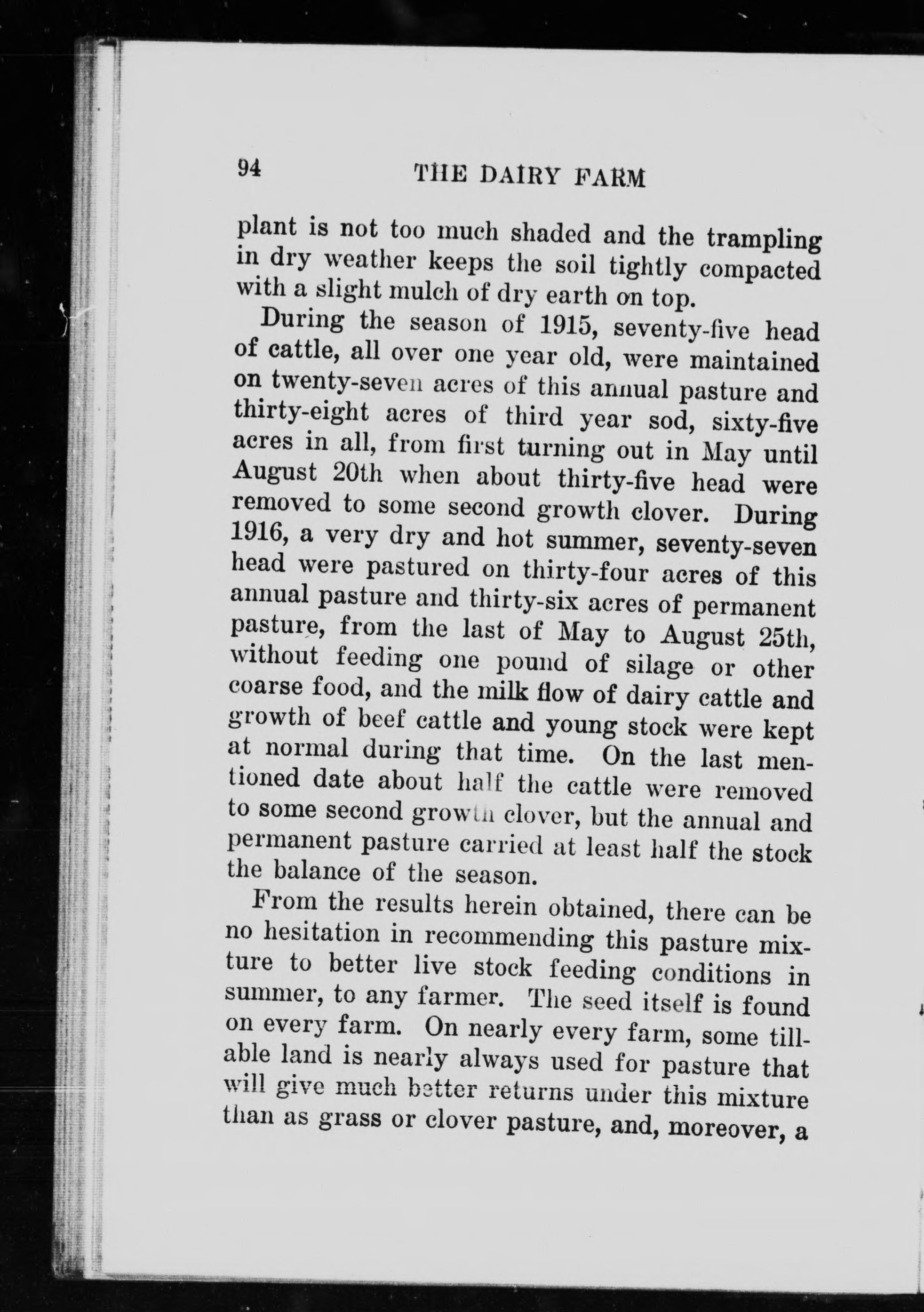 94 THE DAIRY FARM

plant is not too much shaded and the trampling in dry weather keeps the soil tightly compacted with a slight mulch of dry earth on top.

During the season of 1915, seventy-five head of cattle, all over one year old, were maintained on twenty-seven acres of this annual pasture and thirty-eight acres of third year sod, sixty-five acres in all, from first turning out in May until August 20th when about thirty-five head were removed to some second growth clover. During 1916, a very dry and hot summer, seventy-seven head were pastured on thirty-four acres of this annual pasture and thirty-six acres of permanent pasture, from the last of May to August 25th, without feeding one pound of silage or other coarse food, and the milk flow of dairy cattle and growth of beef cattle and young stock were kept at normal during that time. On the last mentioned date about half the cattle were removed to some second growth clover, but the annual and permanent pasture carried at least half the stock the balance of the season.

From the results herein obtained, there can be no hesitation in recommending this pasture mixture to better live stock feeding conditions in summer, to any farmer. The seed itself is found on every farm. On nearly every farm, some tillable land is nearly always used for pasture that will give much better returns under this mixture than as grass or clover pasture, and, moreover, a